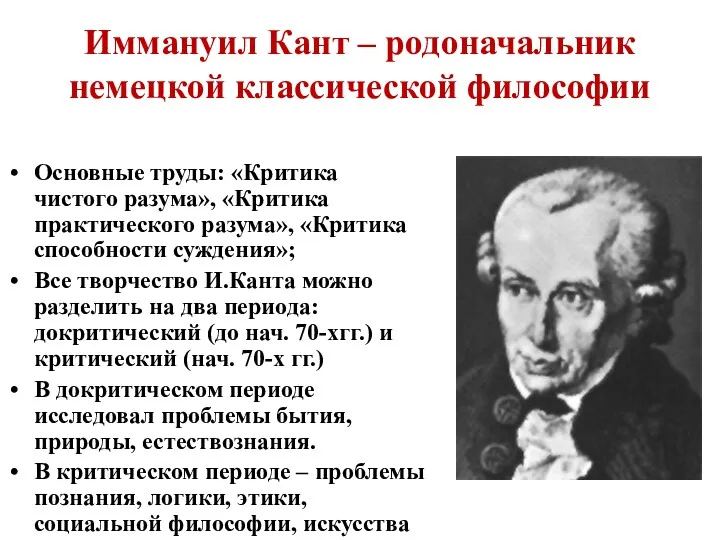 Иммануил Кант – родоначальник немецкой классической философии

• Основные труды: «Критика чистого разума», «Критика практического разума», «Критика способности суждения»;
• Все творчество И.Канта можно разделить на два периода: докритический (до нач. 70-хгг.) и критический (нач. 70-х гг.)
• В докритическом периоде исследовал проблемы бытия, природы, естествознания.
• В критическом периоде – проблемы познания, логики, этики, социальной философии, искусства